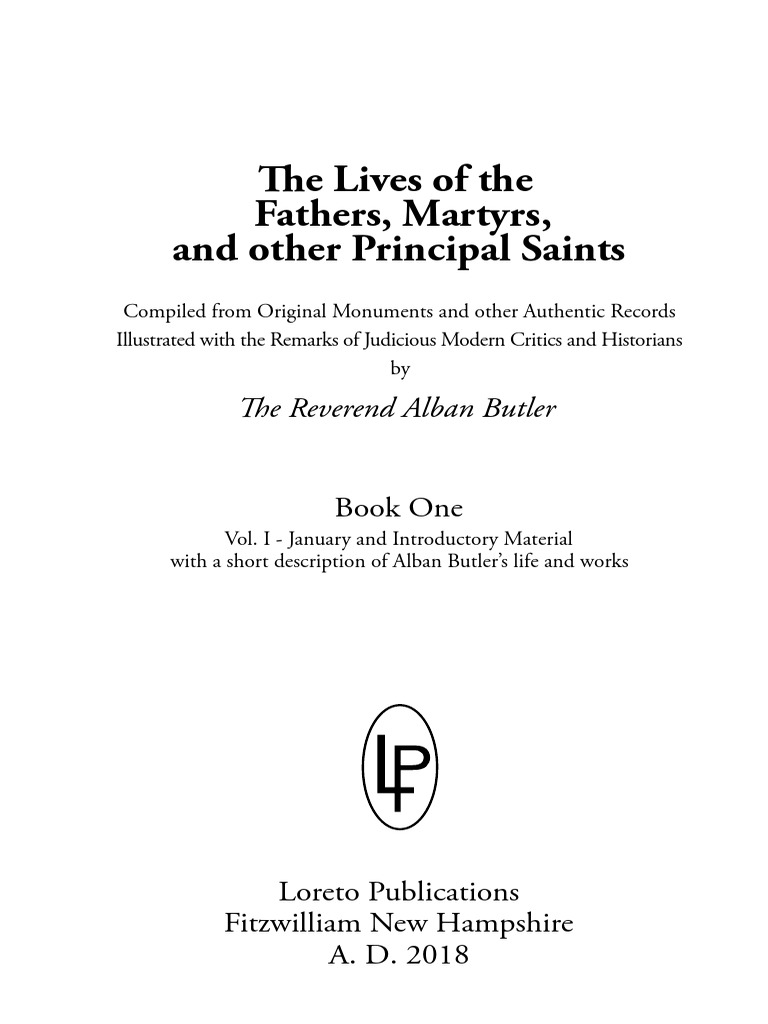 The Lives of the Fathers, Martyrs, and other Principal Saints

Compiled from Original Monuments and other Authentic Records
Illustrated with the Remarks of Judicious Modern Critics and Historians
by
The Reverend Alban Butler

Book One
Vol. I - January and Introductory Material
with a short description of Alban Butler's life and works

LP

Loreto Publications
Fitzwilliam New Hampshire
A. D. 2018